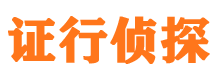 证行侦探